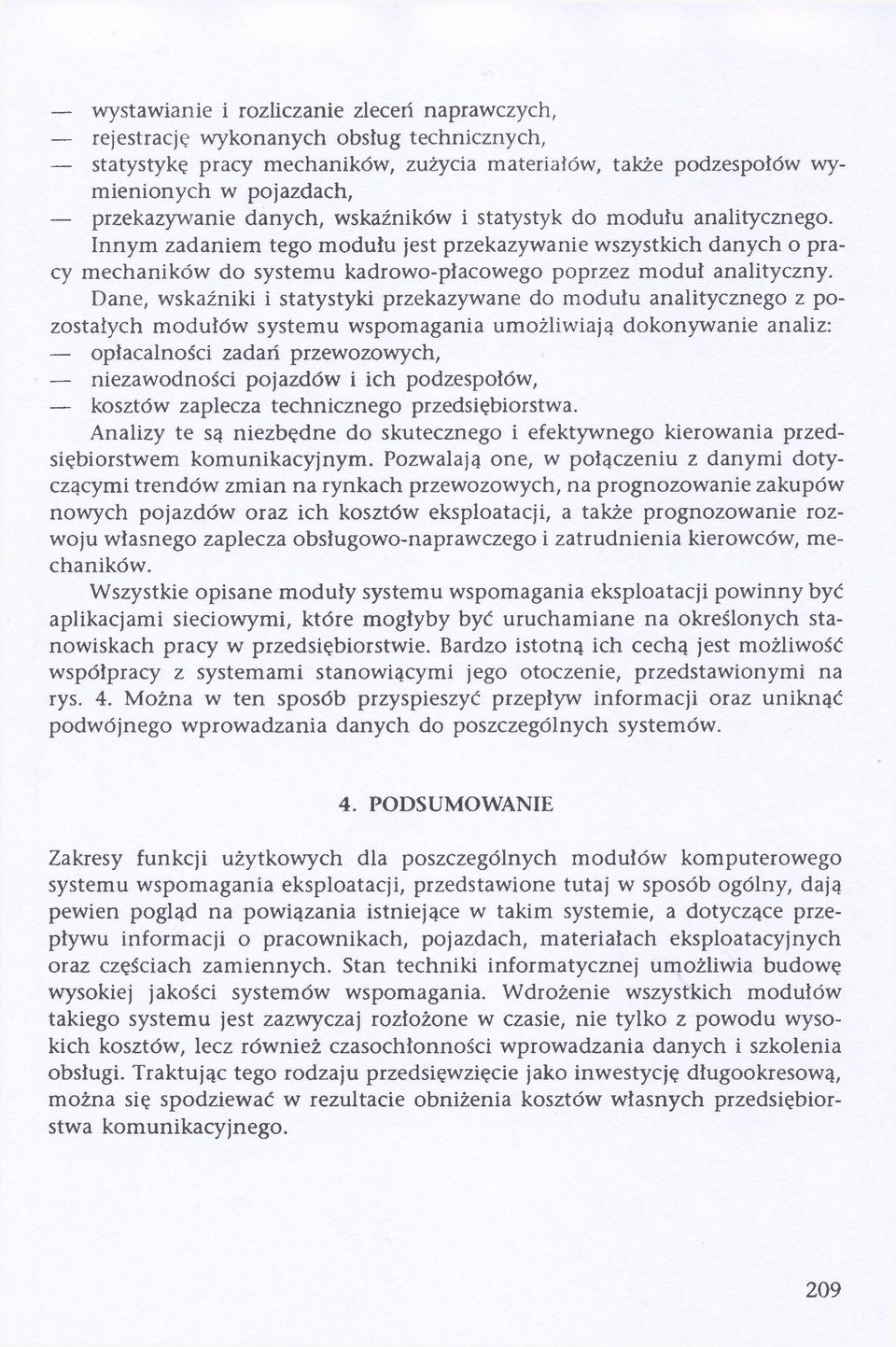 — wystawianie i rozliczanie zleceń naprawczych,
— rejestrację wykonanych obsług technicznych,
— statystykę pracy mechaników, zużycia materiałów, także podzespołów wymienionych w pojazdach,
— przekazywanie danych, wskaźników i statystyk do modułu analitycznego.

Innym zadaniem tego modułu jest przekazywanie wszystkich danych o pracy mechaników do systemu kadrowo-płacowego poprzez moduł analityczny.

Dane, wskaźniki i statystyki przekazywane do modułu analitycznego z pozostałych modułów systemu wspomagania umożliwiają dokonywanie analiz:
— opłacalności zadań przewozowych,
— niezawodności pojazdów i ich podzespołów,
— kosztów zaplecza technicznego przedsiębiorstwa.

Analizy te są niezbędne do skutecznego i efektywnego kierowania przedsiębiorstwem komunikacyjnym. Pozwalają one, w połączeniu z danymi dotyczącymi trendów zmian na rynkach przewozowych, na prognozowanie zakupów nowych pojazdów oraz ich kosztów eksploatacji, a także prognozowanie rozwoju własnego zaplecza obsługowo-naprawczego i zatrudnienia kierowców, mechaników.

Wszystkie opisane moduły systemu wspomagania eksploatacji powinny być aplikacjami sieciowymi, które mogłyby być uruchamiane na określonych stanowiskach pracy w przedsiębiorstwie. Bardzo istotną ich cechą jest możliwość współpracy z systemami stanowiącymi jego otoczenie, przedstawionymi na rys. 4. Można w ten sposób przyspieszyć przepływ informacji oraz uniknąć podwójnego wprowadzania danych do poszczególnych systemów.

4. PODSUMOWANIE

Zakresy funkcji użytkowych dla poszczególnych modułów komputerowego systemu wspomagania eksploatacji, przedstawione tutaj w sposób ogólny, dają pewien pogląd na powiązania istniejące w takim systemie, a dotyczące przepływu informacji o pracownikach, pojazdach, materiałach eksploatacyjnych oraz częściach zamiennych. Stan techniki informatycznej umożliwia budowę wysokiej jakości systemów wspomagania. Wdrożenie wszystkich modułów takiego systemu jest zazwyczaj rozłożone w czasie, nie tylko z powodu wysokich kosztów, lecz również czasochłonności wprowadzania danych i szkolenia obsługi. Traktując tego rodzaju przedsięwzięcie jako inwestycję długookresową, można się spodziewać w rezultacie obniżenia kosztów własnych przedsiębiorstwa komunikacyjnego.

209